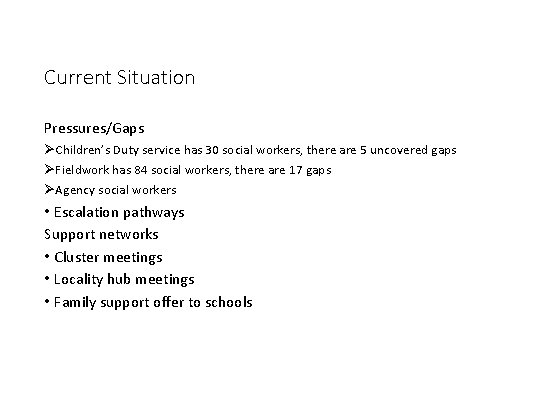 Current Situation

Pressures/Gaps

➢Children's Duty service has 30 social workers, there are 5 uncovered gaps

➢Fieldwork has 84 social workers, there are 17 gaps

➢Agency social workers

• Escalation pathways

Support networks

• Cluster meetings

• Locality hub meetings

• Family support offer to schools